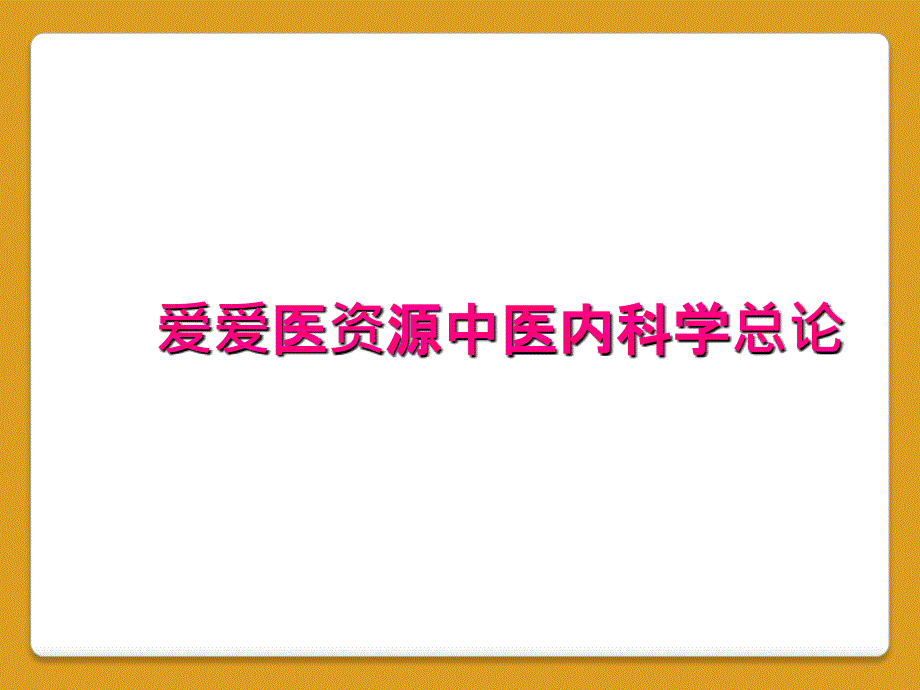 爱爱医资源中医内科学总论